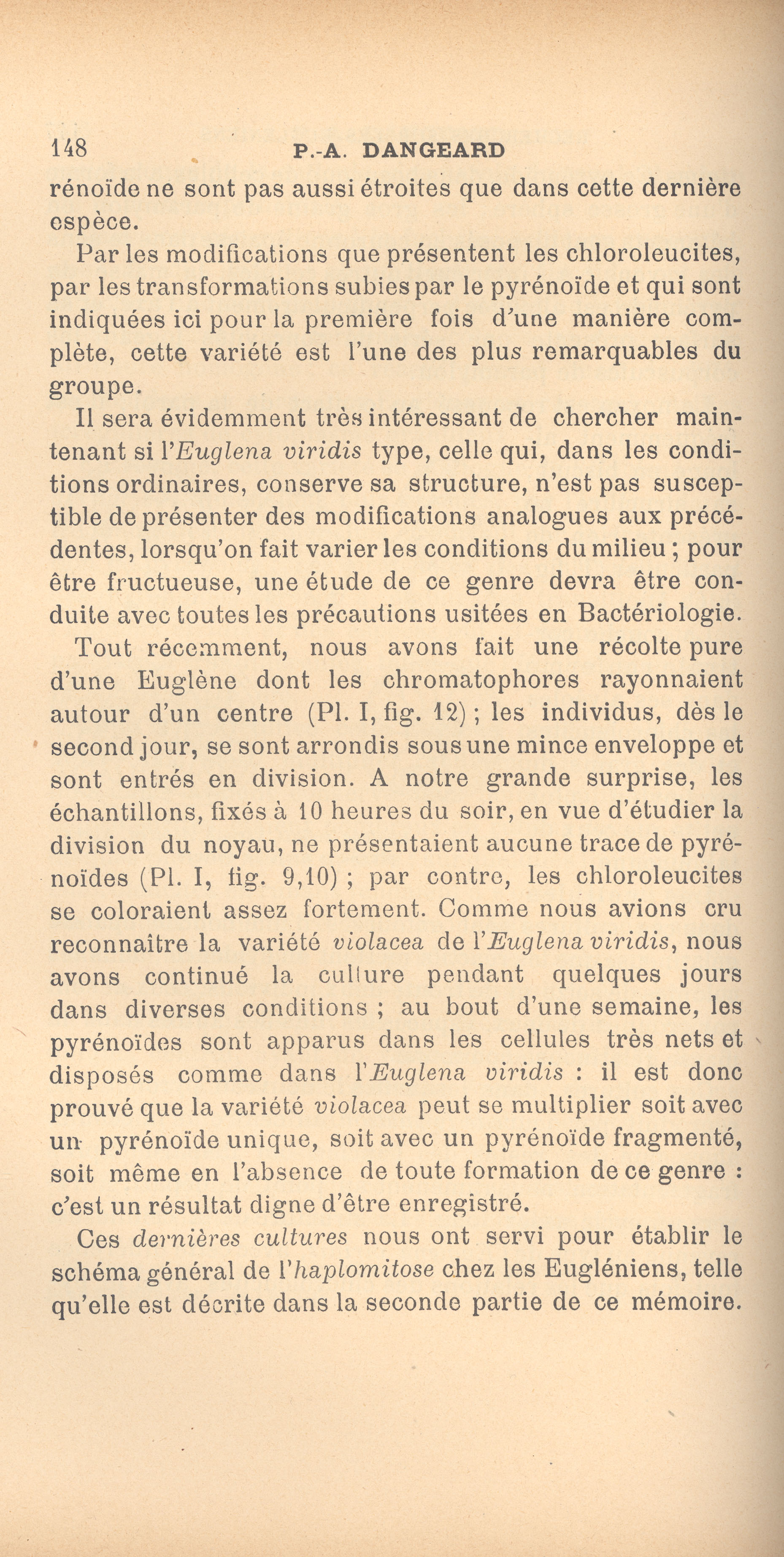 148 P.-A. DANGEARD

rénoïde ne sont pas aussi étroites que dans cette dernière espèce.

Par les modifications que présentent les chloroleucites, par les transformations subies par le pyrénoïde et qui sont indiquées ici pour la première fois d'une manière complète, cette variété est l'une des plus remarquables du groupe.

Il sera évidemment très intéressant de chercher maintenant si l'Euglena viridis type, celle qui, dans les conditions ordinaires, conserve sa structure, n'est pas susceptible de présenter des modifications analogues aux précédentes, lorsqu'on fait varier les conditions du milieu ; pour être fructueuse, une étude de ce genre devra être conduite avec toutes les précautions usitées en Bactériologie.

Tout récemment, nous avons fait une récolte pure d'une Euglène dont les chromatophores rayonnaient autour d'un centre (Pl. I, fig. 12) ; les individus, dès le second jour, se sont arrondis sous une mince enveloppe et sont entrés en division. A notre grande surprise, les échantillons, fixés à 10 heures du soir, en vue d'étudier la division du noyau, ne présentaient aucune trace de pyrénoïdes (Pl. I, fig. 9,10) ; par contre, les chloroleucites se coloraient assez fortement. Comme nous avions cru reconnaître la variété violacea de l'Euglena viridis, nous avons continué la culture pendant quelques jours dans diverses conditions ; au bout d'une semaine, les pyrénoïdes sont apparus dans les cellules très nets et disposés comme dans l'Euglena viridis : il est donc prouvé que la variété violacea peut se multiplier soit avec un pyrénoïde unique, soit avec un pyrénoïde fragmenté, soit même en l'absence de toute formation de ce genre : c'est un résultat digne d'être enregistré.

Ces dernières cultures nous ont servi pour établir le schéma général de l'haplomitose chez les Eugléniens, telle qu'elle est décrite dans la seconde partie de ce mémoire.